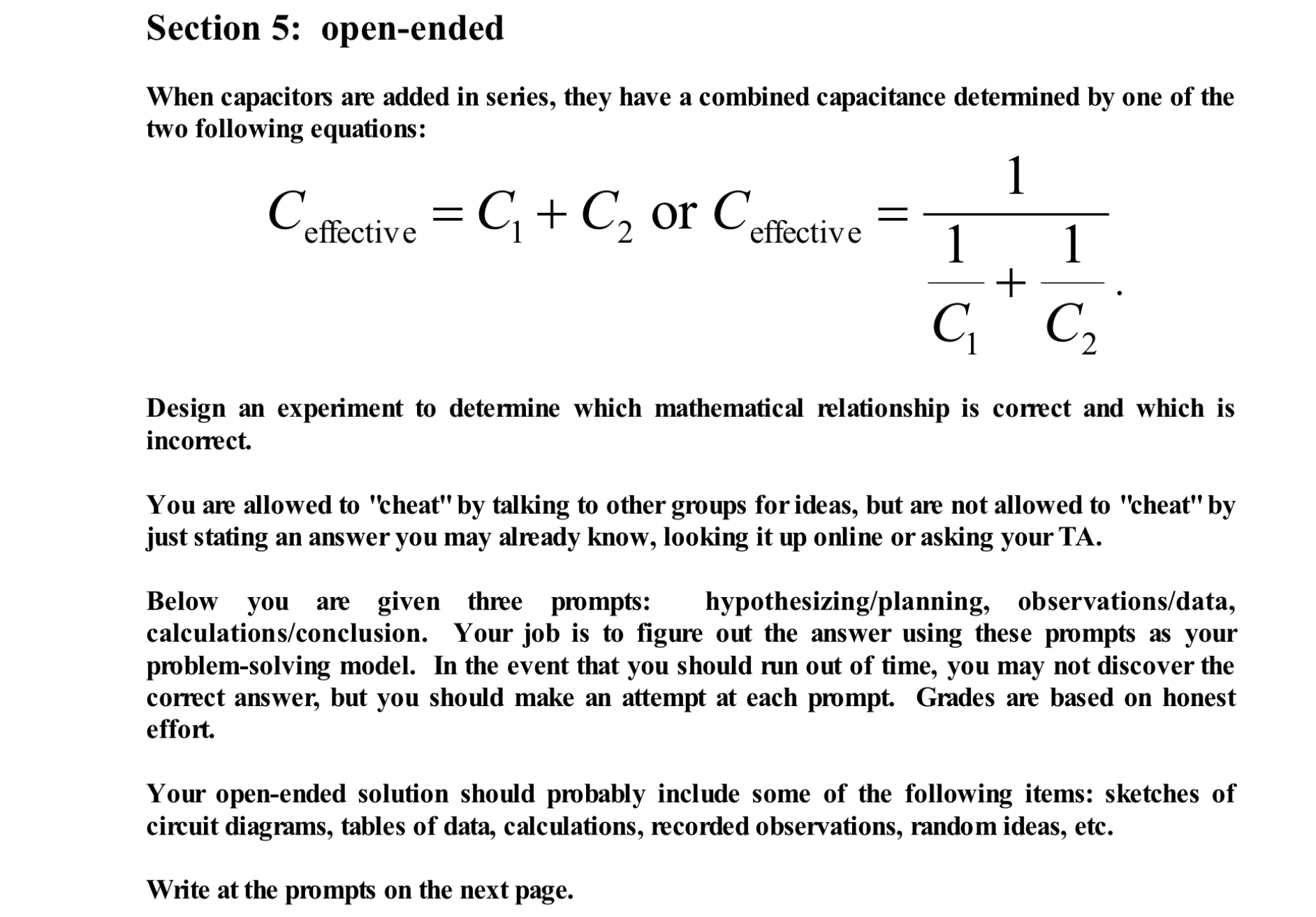 Section 5: open-ended

When capacitors are added in series, they have a combined capacitance determined by one of the two following equations:

$C_{\text{effective}} = C_1 + C_2$ or $C_{\text{effective}} = \frac{1}{\frac{1}{C_1} + \frac{1}{C_2}}$.

Design an experiment to determine which mathematical relationship is correct and which is incorrect.

You are allowed to "cheat" by talking to other groups for ideas, but are not allowed to "cheat" by just stating an answer you may already know, looking it up online or asking your TA.

Below you are given three prompts: hypothesizing/planning, observations/data, calculations/conclusion. Your job is to figure out the answer using these prompts as your problem-solving model. In the event that you should run out of time, you may not discover the correct answer, but you should make an attempt at each prompt. Grades are based on honest effort.

Your open-ended solution should probably include some of the following items: sketches of circuit diagrams, tables of data, calculations, recorded observations, random ideas, etc.

Write at the prompts on the next page.